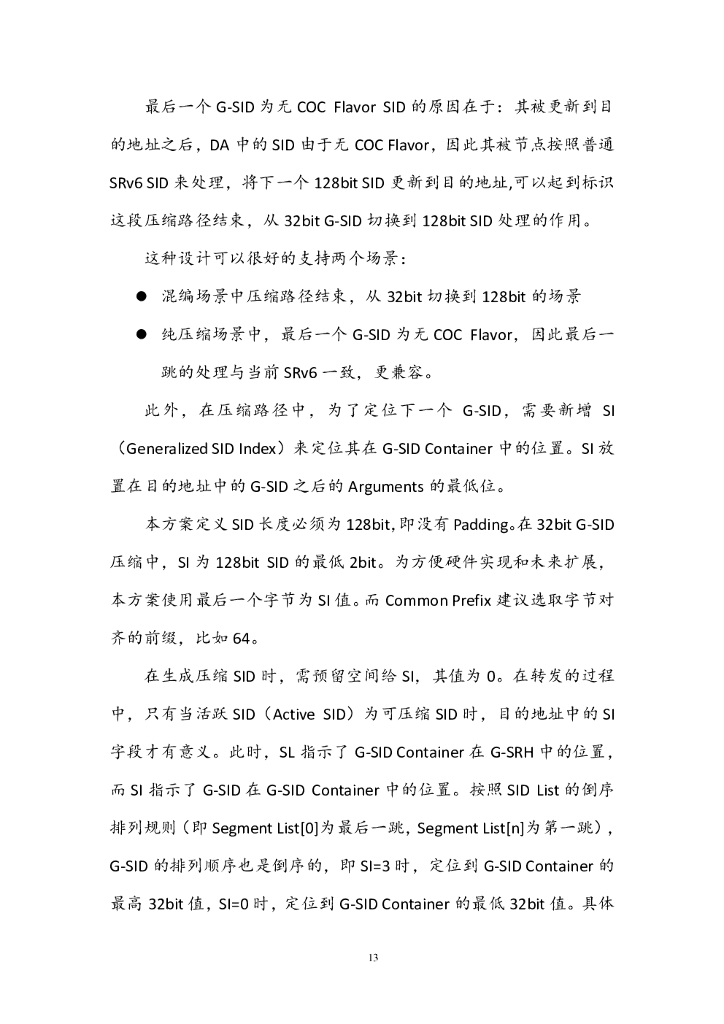 最后一个 G-SID 为无 COC Flavor SID 的原因在于：其被更新到目的地址之后，DA 中的 SID 由于无 COC Flavor，因此其被节点按照普通 SRv6 SID 来处理，将下一个 128bit SID 更新到目的地址,可以起到标识这段压缩路径结束，从 32bit G-SID 切换到 128bit SID 处理的作用。

这种设计可以很好的支持两个场景：

● 混编场景中压缩路径结束，从 32bit 切换到 128bit 的场景

● 纯压缩场景中，最后一个 G-SID 为无 COC Flavor，因此最后一跳的处理与当前 SRv6 一致，更兼容。

此外，在压缩路径中，为了定位下一个 G-SID，需要新增 SI（Generalized SID Index）来定位其在 G-SID Container 中的位置。SI 放置在目的地址中的 G-SID 之后的 Arguments 的最低位。

本方案定义 SID 长度必须为 128bit，即没有 Padding。在 32bit G-SID 压缩中，SI 为 128bit SID 的最低 2bit。为方便硬件实现和未来扩展，本方案使用最后一个字节为 SI 值。而 Common Prefix 建议选取字节对齐的前缀，比如 64。

在生成压缩 SID 时，需预留空间给 SI，其值为 0。在转发的过程中，只有当活跃 SID（Active SID）为可压缩 SID 时，目的地址中的 SI 字段才有意义。此时，SL 指示了 G-SID Container 在 G-SRH 中的位置，而 SI 指示了 G-SID 在 G-SID Container 中的位置。按照 SID List 的倒序排列规则（即 Segment List[0]为最后一跳，Segment List[n]为第一跳），G-SID 的排列顺序也是倒序的，即 SI=3 时，定位到 G-SID Container 的最高 32bit 值，SI=0 时，定位到 G-SID Container 的最低 32bit 值。具体

13